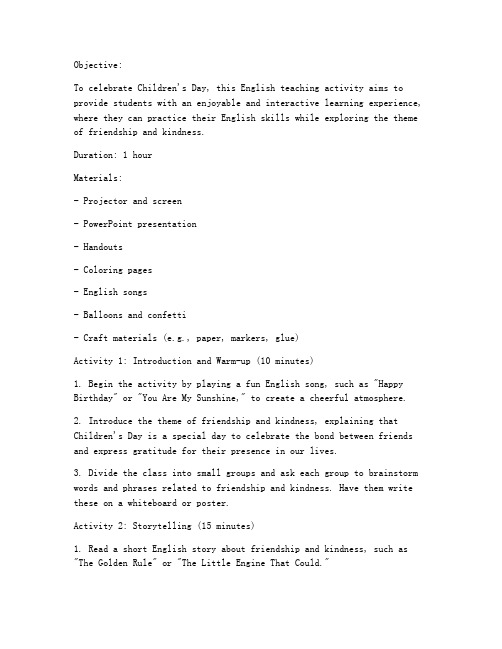 Objective:

To celebrate Children's Day, this English teaching activity aims to provide students with an enjoyable and interactive learning experience, where they can practice their English skills while exploring the theme of friendship and kindness.

Duration: 1 hour

Materials:

- Projector and screen

- PowerPoint presentation

- Handouts

- Coloring pages

- English songs

- Balloons and confetti

- Craft materials (e.g., paper, markers, glue)

Activity 1: Introduction and Warm-up (10 minutes)

1. Begin the activity by playing a fun English song, such as "Happy Birthday" or "You Are My Sunshine," to create a cheerful atmosphere.

2. Introduce the theme of friendship and kindness, explaining that Children's Day is a special day to celebrate the bond between friends and express gratitude for their presence in our lives.

3. Divide the class into small groups and ask each group to brainstorm words and phrases related to friendship and kindness. Have them write these on a whiteboard or poster.

Activity 2: Storytelling (15 minutes)

1. Read a short English story about friendship and kindness, such as "The Golden Rule" or "The Little Engine That Could."